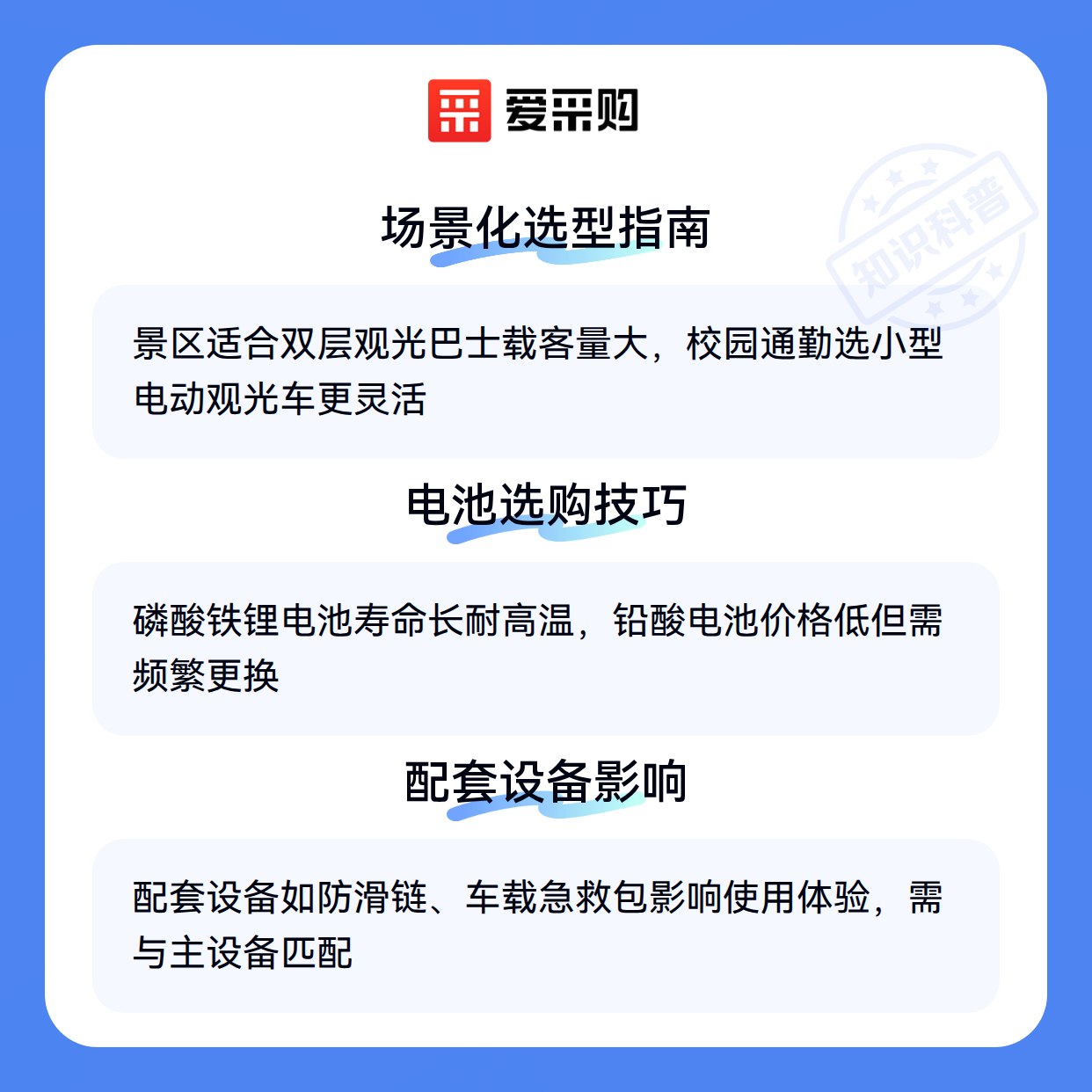 爱采购

场景化选型指南

景区适合双层观光巴士载客量大，校园通勤选小型电动观光车更灵活

电池选购技巧

磷酸铁锂电池寿命长耐高温，铅酸电池价格低但需频繁更换

配套设备影响

配套设备如防滑链、车载急救包影响使用体验，需与主设备匹配

知识科普